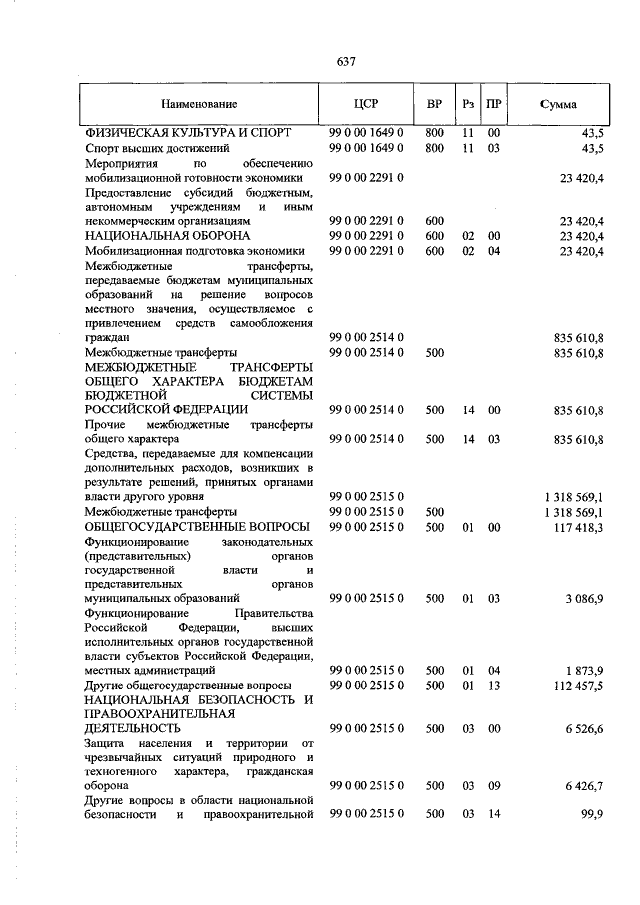 637

| Наименование | ЦСР | ВР | Рз | ПР | Сумма |
|---|---|---|---|---|---|
| ФИЗИЧЕСКАЯ КУЛЬТУРА И СПОРТ | 99 0 00 1649 0 | 800 | 11 | 00 | 43,5 |
| Спорт высших достижений | 99 0 00 1649 0 | 800 | 11 | 03 | 43,5 |
| Мероприятия по обеспечению мобилизационной готовности экономики | 99 0 00 2291 0 | | | | 23 420,4 |
| Предоставление субсидий бюджетным, автономным учреждениям и иным некоммерческим организациям | 99 0 00 2291 0 | 600 | | | 23 420,4 |
| НАЦИОНАЛЬНАЯ ОБОРОНА | 99 0 00 2291 0 | 600 | 02 | 00 | 23 420,4 |
| Мобилизационная подготовка экономики | 99 0 00 2291 0 | 600 | 02 | 04 | 23 420,4 |
| Межбюджетные трансферты, передаваемые бюджетам муниципальных образований на решение вопросов местного значения, осуществляемое с привлечением средств самообложения граждан | 99 0 00 2514 0 | | | | 835 610,8 |
| Межбюджетные трансферты | 99 0 00 2514 0 | 500 | | | 835 610,8 |
| МЕЖБЮДЖЕТНЫЕ ТРАНСФЕРТЫ ОБЩЕГО ХАРАКТЕРА БЮДЖЕТАМ БЮДЖЕТНОЙ СИСТЕМЫ РОССИЙСКОЙ ФЕДЕРАЦИИ | 99 0 00 2514 0 | 500 | 14 | 00 | 835 610,8 |
| Прочие межбюджетные трансферты общего характера | 99 0 00 2514 0 | 500 | 14 | 03 | 835 610,8 |
| Средства, передаваемые для компенсации дополнительных расходов, возникших в результате решений, принятых органами власти другого уровня | 99 0 00 2515 0 | | | | 1 318 569,1 |
| Межбюджетные трансферты | 99 0 00 2515 0 | 500 | | | 1 318 569,1 |
| ОБЩЕГОСУДАРСТВЕННЫЕ ВОПРОСЫ | 99 0 00 2515 0 | 500 | 01 | 00 | 117 418,3 |
| Функционирование законодательных (представительных) органов государственной власти и представительных органов муниципальных образований | 99 0 00 2515 0 | 500 | 01 | 03 | 3 086,9 |
| Функционирование Правительства Российской Федерации, высших исполнительных органов государственной власти субъектов Российской Федерации, местных администраций | 99 0 00 2515 0 | 500 | 01 | 04 | 1 873,9 |
| Другие общегосударственные вопросы | 99 0 00 2515 0 | 500 | 01 | 13 | 112 457,5 |
| НАЦИОНАЛЬНАЯ БЕЗОПАСНОСТЬ И ПРАВООХРАНИТЕЛЬНАЯ ДЕЯТЕЛЬНОСТЬ | 99 0 00 2515 0 | 500 | 03 | 00 | 6 526,6 |
| Защита населения и территории от чрезвычайных ситуаций природного и техногенного характера, гражданская оборона | 99 0 00 2515 0 | 500 | 03 | 09 | 6 426,7 |
| Другие вопросы в области национальной безопасности и правоохранительной | 99 0 00 2515 0 | 500 | 03 | 14 | 99,9 |